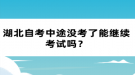 湖北自考中途没考了能继续考试吗？